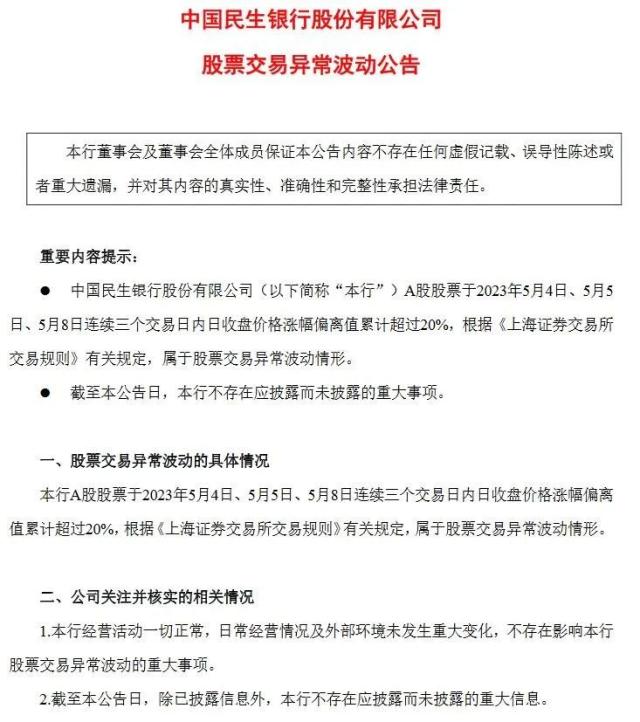 中国民生银行股份有限公司

股票交易异常波动公告

本行董事会及董事会全体成员保证本公告内容不存在任何虚假记载、误导性陈述或者重大遗漏，并对其内容的真实性、准确性和完整性承担法律责任。

重要内容提示：

● 中国民生银行股份有限公司（以下简称“本行”）A股股票于2023年5月4日、5月5日、5月8日连续三个交易日内日收盘价格涨幅偏离值累计超过20%，根据《上海证券交易所交易规则》有关规定，属于股票交易异常波动情形。

● 截至本公告日，本行不存在应披露而未披露的重大事项。

一、股票交易异常波动的具体情况

本行A股股票于2023年5月4日、5月5日、5月8日连续三个交易日内日收盘价格涨幅偏离值累计超过20%，根据《上海证券交易所交易规则》有关规定，属于股票交易异常波动情形。

二、公司关注并核实的相关情况

1.本行经营活动一切正常，日常经营情况及外部环境未发生重大变化，不存在影响本行股票交易异常波动的重大事项。

2.截至本公告日，除已披露信息外，本行不存在应披露而未披露的重大信息。